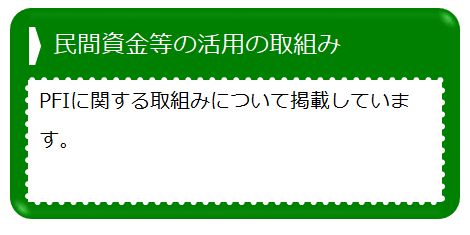 民間資金等の活用の取組み

PFIに関する取組みについて掲載しています。